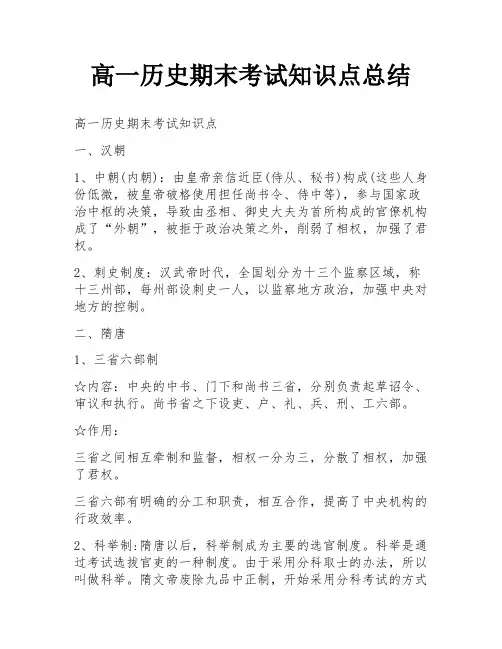 高一历史期末考试知识点总结

高一历史期末考试知识点

一、汉朝

1、中朝(内朝)：由皇帝亲信近臣(侍从、秘书)构成(这些人身份低微，被皇帝破格使用担任尚书令、侍中等)，参与国家政治中枢的决策，导致由丞相、御史大夫为首所构成的官僚机构成了“外朝”，被拒于政治决策之外，削弱了相权，加强了君权。

2、刺史制度：汉武帝时代，全国划分为十三个监察区域，称十三州部，每州部设刺史一人，以监察地方政治，加强中央对地方的控制。

二、隋唐

1、三省六部制

☆内容：中央的中书、门下和尚书三省，分别负责起草诏令、审议和执行。尚书省之下设吏、户、礼、兵、刑、工六部。

☆作用：

三省之间相互牵制和监督，相权一分为三，分散了相权，加强了君权。

三省六部有明确的分工和职责，相互合作，提高了中央机构的行政效率。

2、科举制:隋唐以后，科举制成为主要的选官制度。科举是通过考试选拔官吏的一种制度。由于采用分科取士的办法，所以叫做科举。隋文帝废除九品中正制，开始采用分科考试的方式